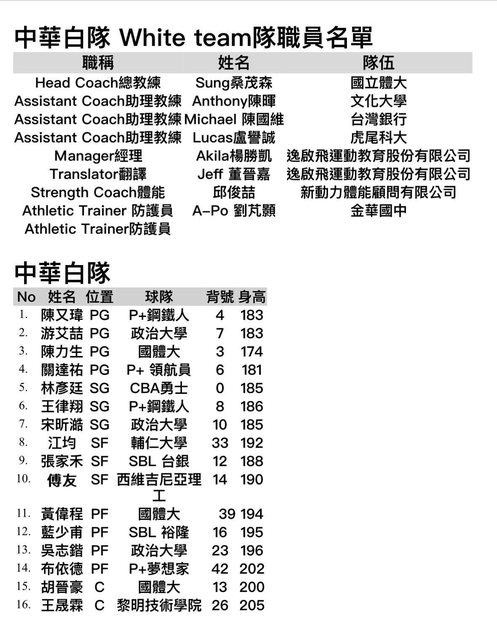 中華白隊 White team隊職員名單

| 職稱 | 姓名 | 隊伍 |
|---|---|---|
| Head Coach總教練 | Sung桑茂森 | 國立體大 |
| Assistant Coach助理教練 | Anthony陳暉 | 文化大學 |
| Assistant Coach助理教練 | Michael 陳國維 | 台灣銀行 |
| Assistant Coach助理教練 | Lucas盧譽誠 | 虎尾科大 |
| Manager經理 | Akila楊勝凱 | 逸啟飛運動教育股份有限公司 |
| Translator翻譯 | Jeff 董晉嘉 | 逸啟飛運動教育股份有限公司 |
| Strength Coach體能 | 邱俊喆 | 新動力體能顧問有限公司 |
| Athletic Trainer 防護員 | A-Po 劉芃顥 | 金華國中 |
| Athletic Trainer防護員 | | |

中華白隊

| No | 姓名 | 位置 | 球隊 | 背號 | 身高 |
|---|---|---|---|---|---|
| 1. | 陳又瑋 | PG | P+鋼鐵人 | 4 | 183 |
| 2. | 游艾喆 | PG | 政治大學 | 7 | 183 |
| 3. | 陳力生 | PG | 國體大 | 3 | 174 |
| 4. | 關達祐 | PG | P+ 領航員 | 6 | 181 |
| 5. | 林彥廷 | SG | CBA勇士 | 0 | 185 |
| 6. | 王律翔 | SG | P+鋼鐵人 | 8 | 186 |
| 7. | 宋昕澔 | SG | 政治大學 | 10 | 185 |
| 8. | 江均 | SF | 輔仁大學 | 33 | 192 |
| 9. | 張家禾 | SF | SBL 台銀 | 12 | 188 |
| 10. | 傅友 | SF | 西維吉尼亞理工 | 14 | 190 |
| 11. | 黃偉程 | PF | 國體大 | 39 | 194 |
| 12. | 藍少甫 | PF | SBL 裕隆 | 16 | 195 |
| 13. | 吳志鍇 | PF | 政治大學 | 23 | 196 |
| 14. | 布依德 | PF | P+夢想家 | 42 | 202 |
| 15. | 胡晉豪 | C | 國體大 | 13 | 200 |
| 16. | 王晟霖 | C | 黎明技術學院 | 26 | 205 |